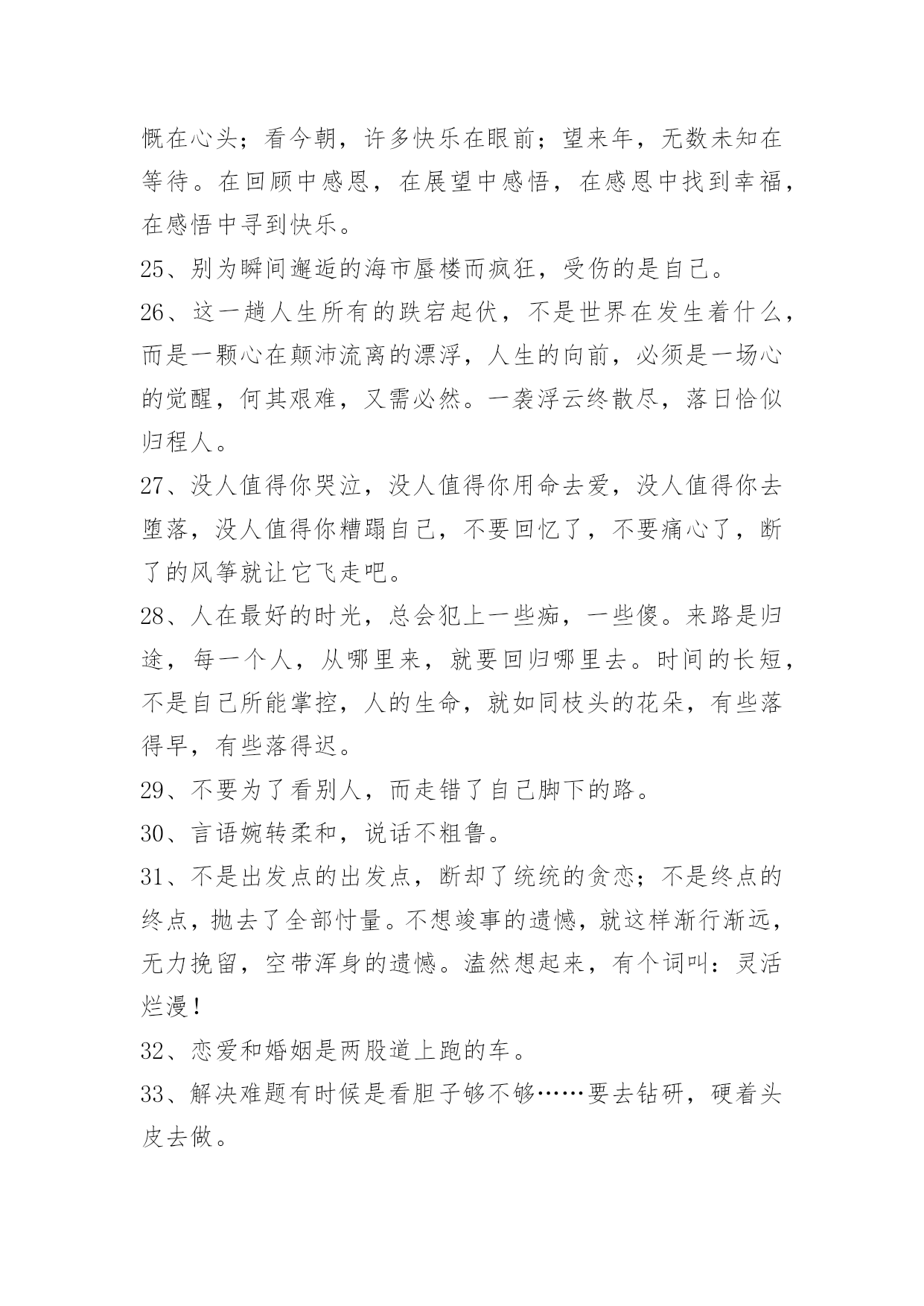 慨在心头；看今朝，许多快乐在眼前；望来年，无数未知在等待。在回顾中感恩，在展望中感悟，在感恩中找到幸福，在感悟中寻到快乐。

25、别为瞬间邂逅的海市蜃楼而疯狂，受伤的是自己。

26、这一趟人生所有的跌宕起伏，不是世界在发生着什么，而是一颗心在颠沛流离的漂浮，人生的向前，必须是一场心的觉醒，何其艰难，又需必然。一袭浮云终散尽，落日恰似归程人。

27、没人值得你哭泣，没人值得你用命去爱，没人值得你去堕落，没人值得你糟蹋自己，不要回忆了，不要痛心了，断了的风筝就让它飞走吧。

28、人在最好的时光，总会犯上一些痴，一些傻。来路是归途，每一个人，从哪里来，就要回归哪里去。时间的长短，不是自己所能掌控，人的生命，就如同枝头的花朵，有些落得早，有些落得迟。

29、不要为了看别人，而走错了自己脚下的路。

30、言语婉转柔和，说话不粗鲁。

31、不是出发点的出发点，断却了统统的贪恋；不是终点的终点，抛去了全部忖量。不想竣事的遗憾，就这样渐行渐远，无力挽留，空带浑身的遗憾。溘然想起来，有个词叫：灵活烂漫！

32、恋爱和婚姻是两股道上跑的车。

33、解决难题有时候是看胆子够不够……要去钻研，硬着头皮去做。